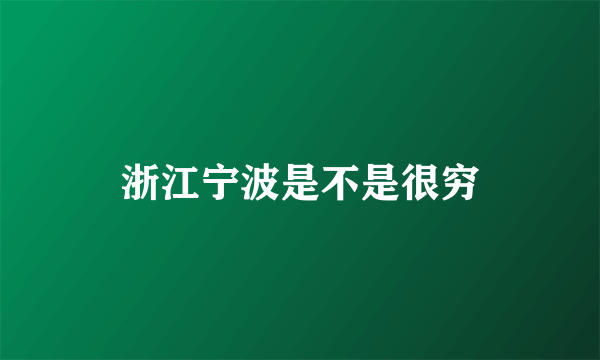 浙江宁波是不是很穷